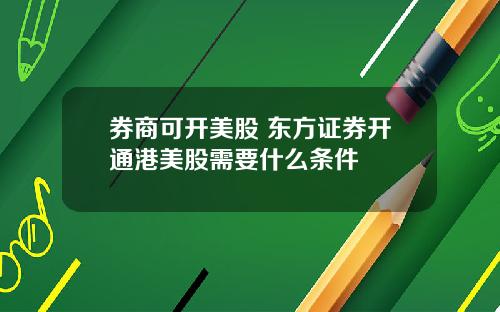 券商可开美股 东方证券开通港美股需要什么条件